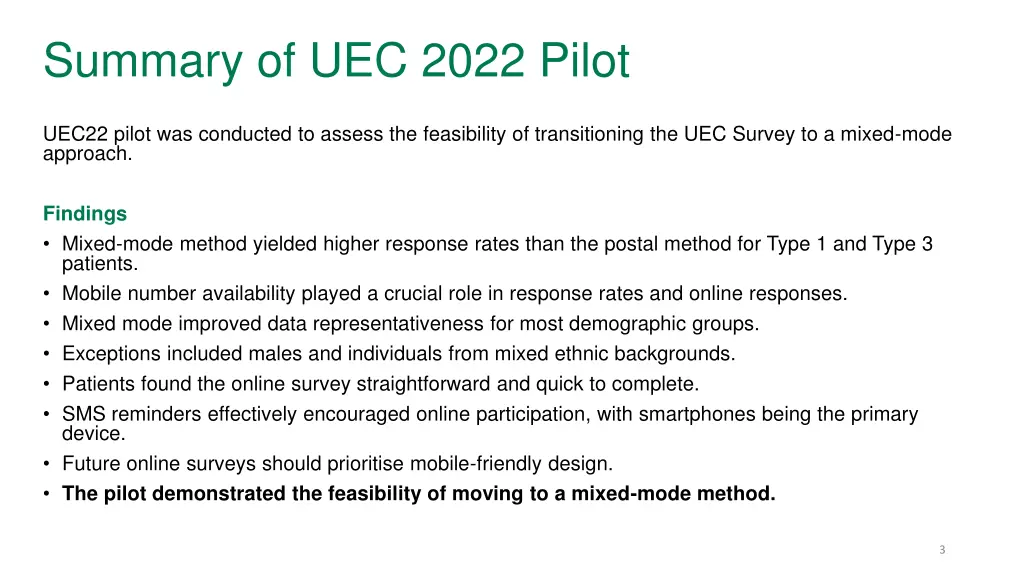 Summary of UEC 2022 Pilot

UEC22 pilot was conducted to assess the feasibility of transitioning the UEC Survey to a mixed-mode approach.

Findings
• Mixed-mode method yielded higher response rates than the postal method for Type 1 and Type 3 patients.
• Mobile number availability played a crucial role in response rates and online responses.
• Mixed mode improved data representativeness for most demographic groups.
• Exceptions included males and individuals from mixed ethnic backgrounds.
• Patients found the online survey straightforward and quick to complete.
• SMS reminders effectively encouraged online participation, with smartphones being the primary device.
• Future online surveys should prioritise mobile-friendly design.
• The pilot demonstrated the feasibility of moving to a mixed-mode method.

3